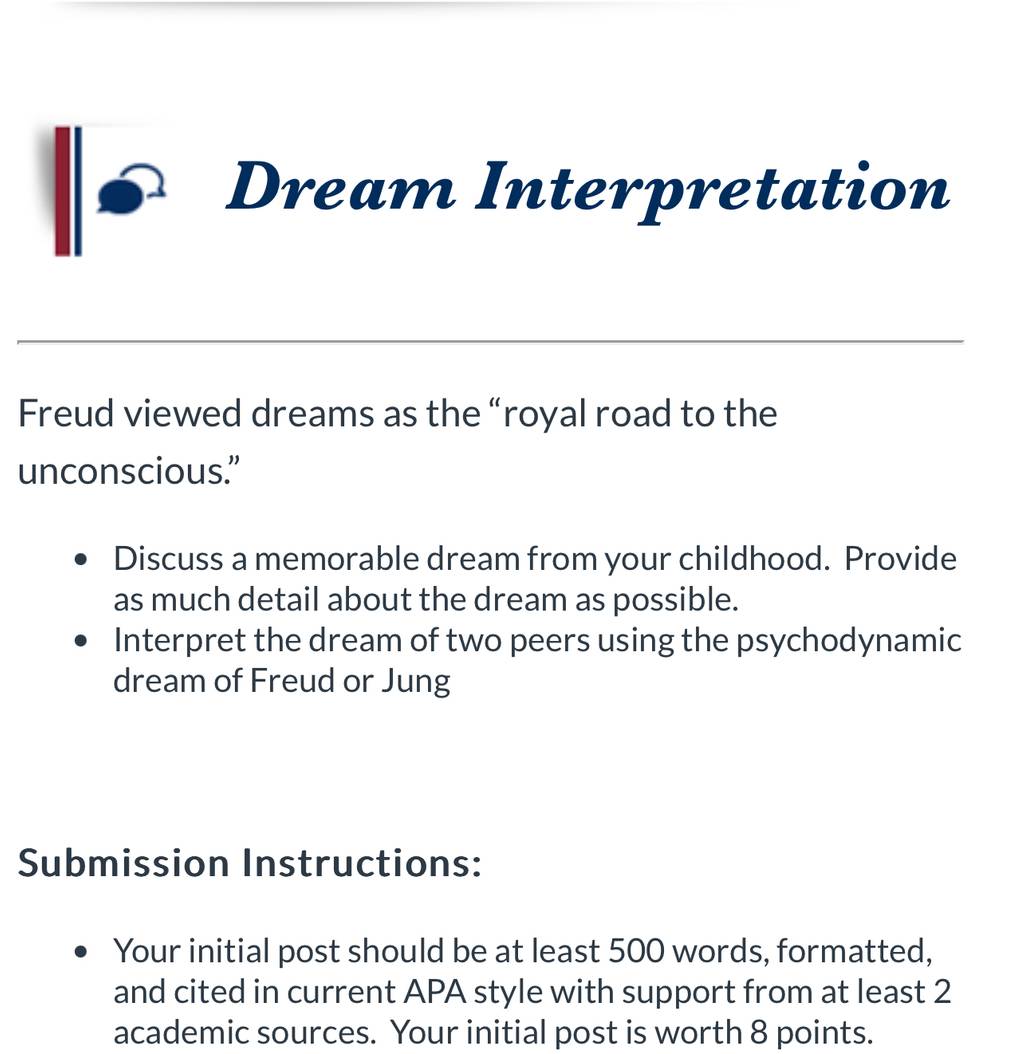 Dream Interpretation

Freud viewed dreams as the “royal road to the unconscious.”

- Discuss a memorable dream from your childhood. Provide as much detail about the dream as possible.
- Interpret the dream of two peers using the psychodynamic dream of Freud or Jung

Submission Instructions:

- Your initial post should be at least 500 words, formatted, and cited in current APA style with support from at least 2 academic sources. Your initial post is worth 8 points.